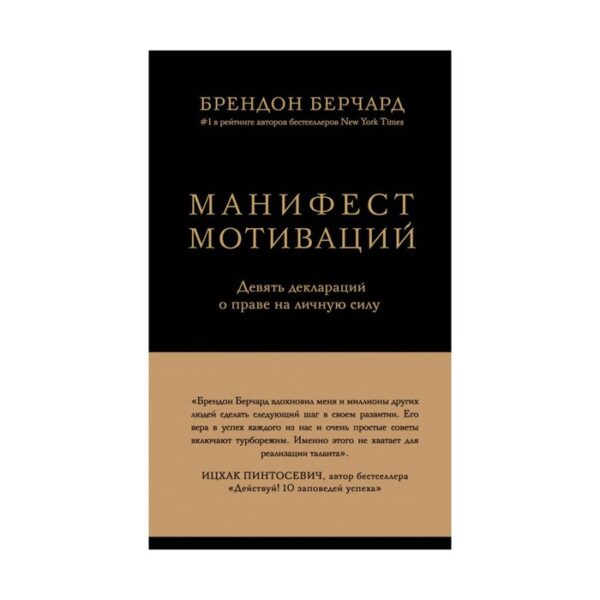 БРЕНДОН БЕРЧАРД
#1 в рейтинге авторов бестселлеров New York Times

МАНИФЕСТ
МОТИВАЦИЙ

Девять деклараций
о праве на личную силу

«Брендон Берчард вдохновил меня и миллионы других людей сделать следующий шаг в своем развитии. Его вера в успех каждого из нас и очень простые советы включают турборежим. Именно этого не хватает для реализации таланта».

ИЦХАК ПИНТОСЕВИЧ, автор бестселлера «Действуй! 10 заповедей успеха»